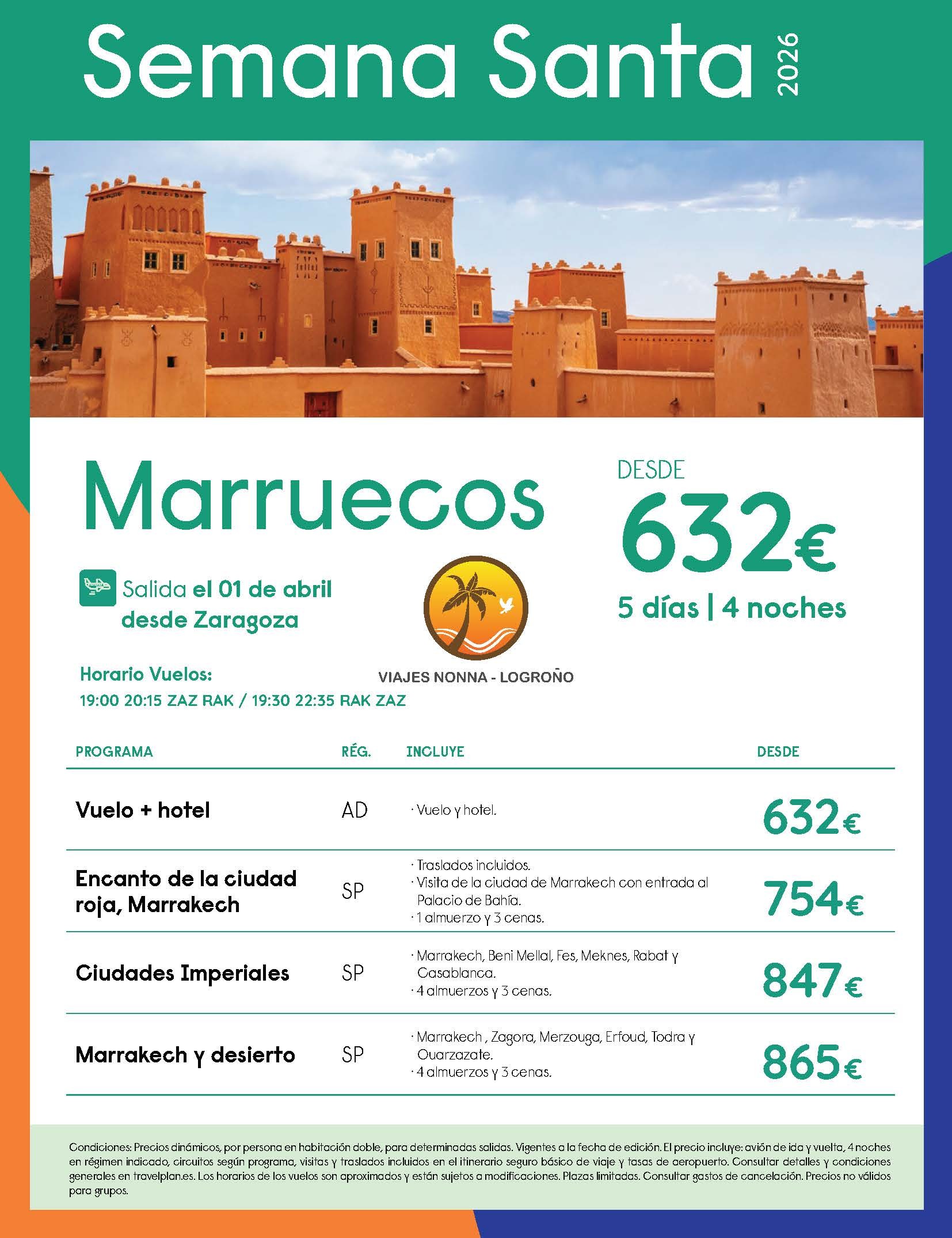 Semana Santa 2026

Marruecos

DESDE
632€
5 días | 4 noches

Salida el 01 de abril desde Zaragoza

VIAJES NONNA - LOGROÑO

Horario Vuelos:
19:00 20:15 ZAZ RAK / 19:30 22:35 RAK ZAZ

| PROGRAMA | RÉG. | INCLUYE | DESDE |
|---|---|---|---|
| Vuelo + hotel | AD | · Vuelo y hotel. | 632€ |
| Encanto de la ciudad roja, Marrakech | SP | · Traslados incluidos. · Visita de la ciudad de Marrakech con entrada al Palacio de Bahía. · 1 almuerzo y 3 cenas. | 754€ |
| Ciudades Imperiales | SP | · Marrakech, Beni Mellal, Fes, Meknes, Rabat y Casablanca. · 4 almuerzos y 3 cenas. | 847€ |
| Marrakech y desierto | SP | · Marrakech , Zagora, Merzouga, Erfoud, Todra y Ouarzazate. · 4 almuerzos y 3 cenas. | 865€ |

Condiciones: Precios dinámicos, por persona en habitación doble, para determinadas salidas. Vigentes a la fecha de edición. El precio incluye: avión de ida y vuelta, 4 noches en régimen indicado, circuitos según programa, visitas y traslados incluidos en el itinerario seguro básico de viaje y tasas de aeropuerto. Consultar detalles y condiciones generales en travelplan.es. Los horarios de los vuelos son aproximados y están sujetos a modificaciones. Plazas limitadas. Consultar gastos de cancelación. Precios no válidos para grupos.